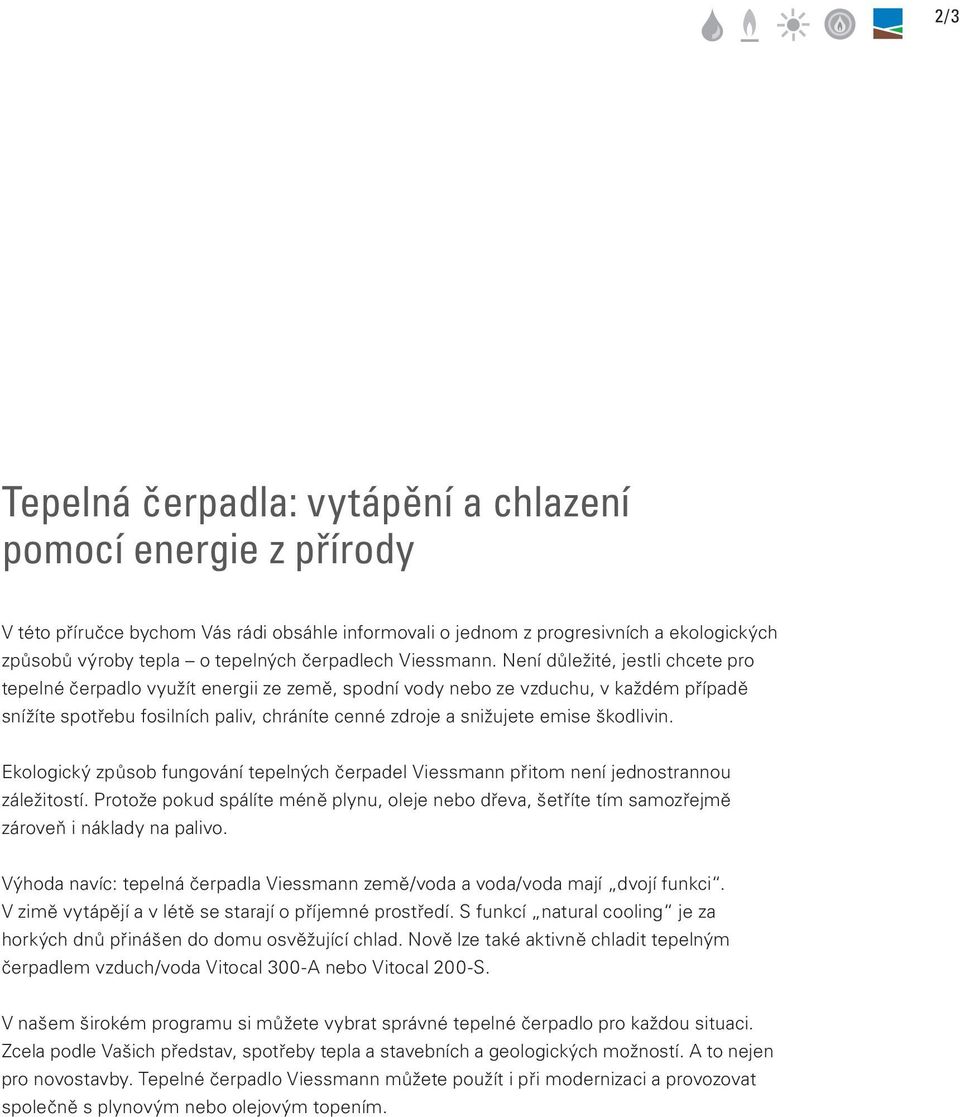 2/3

Tepelná čerpadla: vytápění a chlazení pomocí energie z přírody

V této příručce bychom Vás rádi obsáhle informovali o jednom z progresivních a ekologických způsobů výroby tepla – o tepelných čerpadlech Viessmann. Není důležité, jestli chcete pro tepelné čerpadlo využít energii ze země, spodní vody nebo ze vzduchu, v každém případě snížíte spotřebu fosilních paliv, chráníte cenné zdroje a snižujete emise škodlivin.

Ekologický způsob fungování tepelných čerpadel Viessmann přitom není jednostrannou záležitostí. Protože pokud spálíte méně plynu, oleje nebo dřeva, šetříte tím samozřejmě zároveň i náklady na palivo.

Výhoda navíc: tepelná čerpadla Viessmann země/voda a voda/voda mají „dvojí funkci“. V zimě vytápějí a v létě se starají o příjemné prostředí. S funkcí „natural cooling“ je za horkých dnů přinášen do domu osvěžující chlad. Nově lze také aktivně chladit tepelným čerpadlem vzduch/voda Vitocal 300-A nebo Vitocal 200-S.

V našem širokém programu si můžete vybrat správné tepelné čerpadlo pro každou situaci. Zcela podle Vašich představ, spotřeby tepla a stavebních a geologických možností. A to nejen pro novostavby. Tepelné čerpadlo Viessmann můžete použít i při modernizaci a provozovat společně s plynovým nebo olejovým topením.